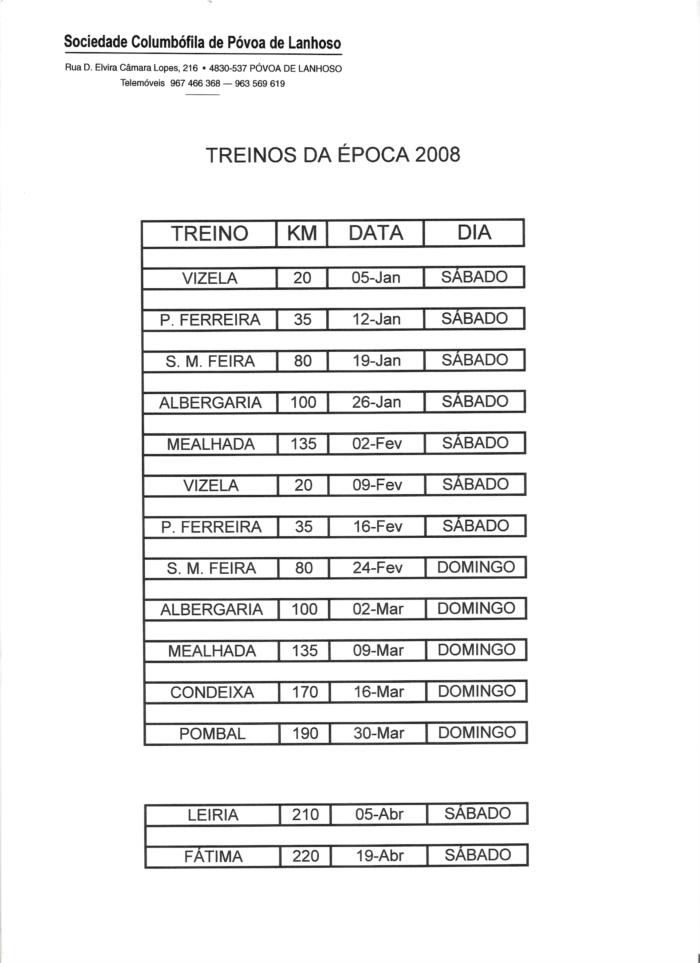 Sociedade Columbófila de Póvoa de Lanhoso

Rua D. Elvira Câmara Lopes, 216 • 4830-537 PÓVOA DE LANHOSO
Telemóveis 967 466 368 — 963 569 619

TREINOS DA ÉPOCA 2008

| TREINO | KM | DATA | DIA |
|---|---|---|---|
| VIZELA | 20 | 05-Jan | SÁBADO |
| P. FERREIRA | 35 | 12-Jan | SÁBADO |
| S. M. FEIRA | 80 | 19-Jan | SÁBADO |
| ALBERGARIA | 100 | 26-Jan | SÁBADO |
| MEALHADA | 135 | 02-Fev | SÁBADO |
| VIZELA | 20 | 09-Fev | SÁBADO |
| P. FERREIRA | 35 | 16-Fev | SÁBADO |
| S. M. FEIRA | 80 | 24-Fev | DOMINGO |
| ALBERGARIA | 100 | 02-Mar | DOMINGO |
| MEALHADA | 135 | 09-Mar | DOMINGO |
| CONDEIXA | 170 | 16-Mar | DOMINGO |
| POMBAL | 190 | 30-Mar | DOMINGO |

| LEIRIA | 210 | 05-Abr | SÁBADO |
|---|---|---|---|
| FÁTIMA | 220 | 19-Abr | SÁBADO |